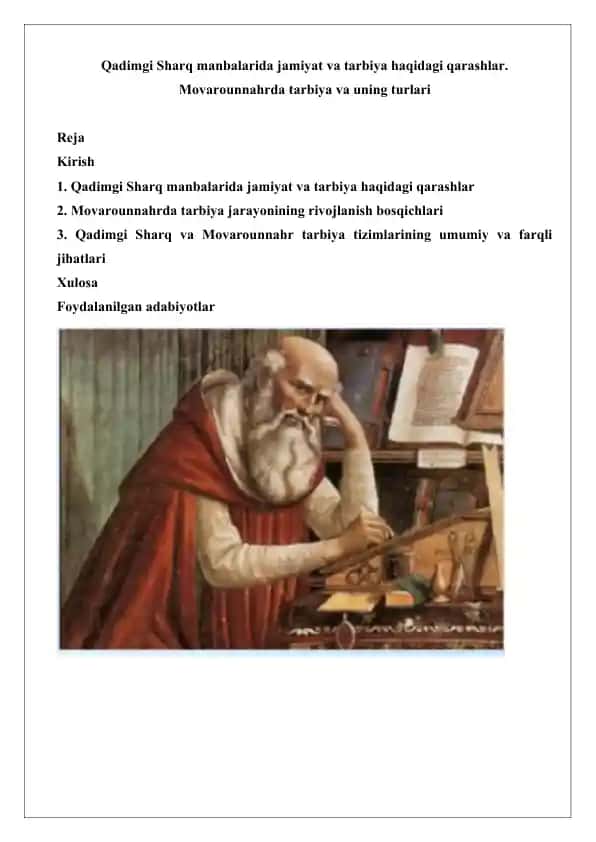 Qadimgi Sharq manbalarida jamiyat va tarbiya haqidagi qarashlar. Movarounnahrda tarbiya va uning turlari

Reja
Kirish
1. Qadimgi Sharq manbalarida jamiyat va tarbiya haqidagi qarashlar
2. Movarounnahrda tarbiya jarayonining rivojlanish bosqichlari
3. Qadimgi Sharq va Movarounnahr tarbiya tizimlarining umumiy va farqli jihatlari
Xulosa
Foydalanilgan adabiyotlar